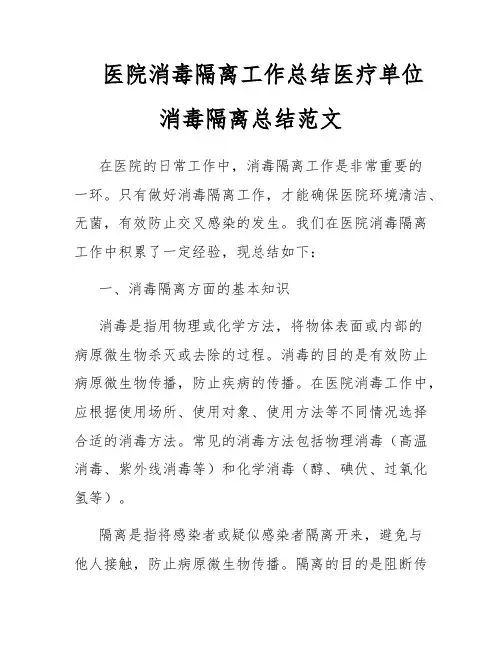 医院消毒隔离工作总结医疗单位消毒隔离总结范文

在医院的日常工作中，消毒隔离工作是非常重要的一环。只有做好消毒隔离工作，才能确保医院环境清洁、无菌，有效防止交叉感染的发生。我们在医院消毒隔离工作中积累了一定经验，现总结如下：

一、消毒隔离方面的基本知识

消毒是指用物理或化学方法，将物体表面或内部的病原微生物杀灭或去除的过程。消毒的目的是有效防止病原微生物传播，防止疾病的传播。在医院消毒工作中，应根据使用场所、使用对象、使用方法等不同情况选择合适的消毒方法。常见的消毒方法包括物理消毒（高温消毒、紫外线消毒等）和化学消毒（醇、碘伏、过氧化氢等）。

隔离是指将感染者或疑似感染者隔离开来，避免与他人接触，防止病原微生物传播。隔离的目的是阻断传